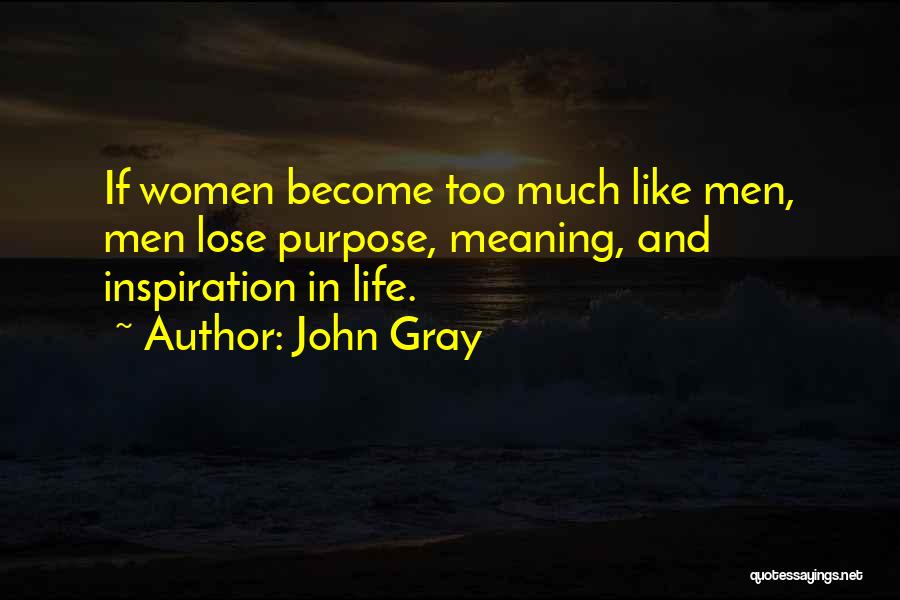 If women become too much like men, men lose purpose, meaning, and inspiration in life.
~ Author: John Gray

quotessayings.net